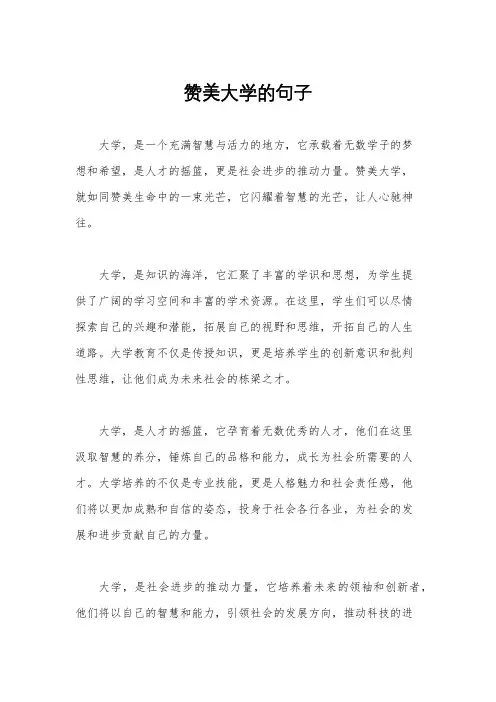 赞美大学的句子

大学，是一个充满智慧与活力的地方，它承载着无数学子的梦想和希望，是人才的摇篮，更是社会进步的推动力量。赞美大学，就如同赞美生命中的一束光芒，它闪耀着智慧的光芒，让人心驰神往。

大学，是知识的海洋，它汇聚了丰富的学识和思想，为学生提供了广阔的学习空间和丰富的学术资源。在这里，学生们可以尽情探索自己的兴趣和潜能，拓展自己的视野和思维，开拓自己的人生道路。大学教育不仅是传授知识，更是培养学生的创新意识和批判性思维，让他们成为未来社会的栋梁之才。

大学，是人才的摇篮，它孕育着无数优秀的人才，他们在这里汲取智慧的养分，锤炼自己的品格和能力，成长为社会所需要的人才。大学培养的不仅是专业技能，更是人格魅力和社会责任感，他们将以更加成熟和自信的姿态，投身于社会各行各业，为社会的发展和进步贡献自己的力量。

大学，是社会进步的推动力量，它培养着未来的领袖和创新者，他们将以自己的智慧和能力，引领社会的发展方向，推动科技的进